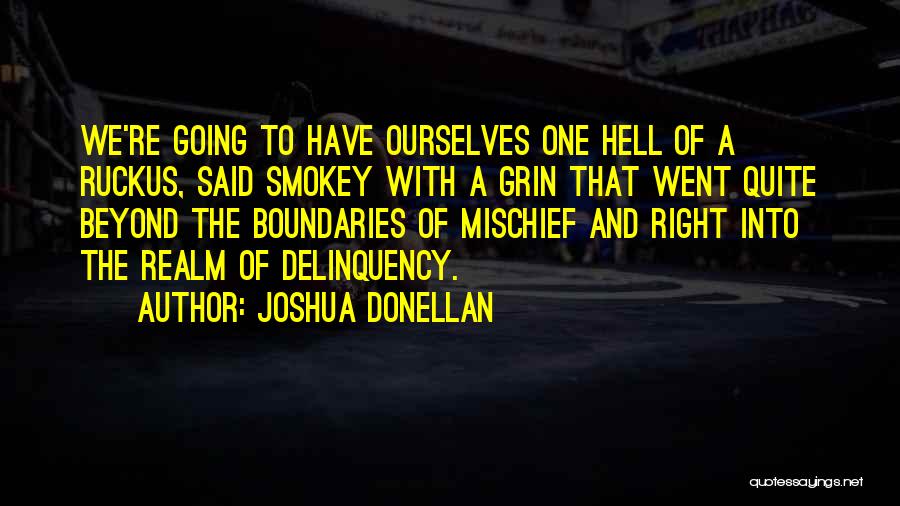 WE'RE GOING TO HAVE OURSELVES ONE HELL OF A RUCKUS, SAID SMOKEY WITH A GRIN THAT WENT QUITE BEYOND THE BOUNDARIES OF MISCHIEF AND RIGHT INTO THE REALM OF DELINQUENCY.
AUTHOR: JOSHUA DONELLAN

quotessayings.net